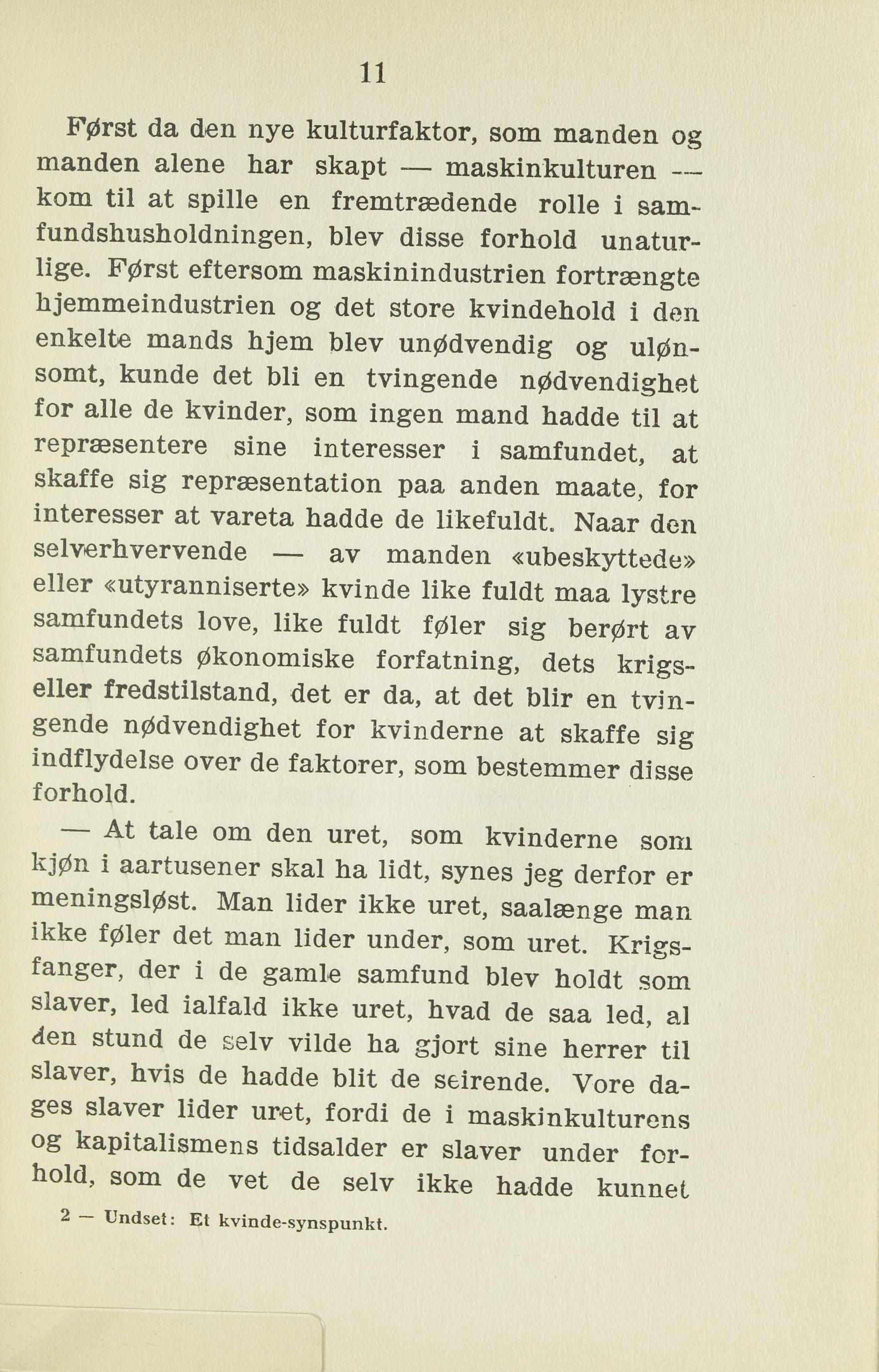 11

Først da den nye kulturfaktor, som manden og manden alene har skapt — maskinkulturen — kom til at spille en fremtrædende rolle i samfundshusholdningen, blev disse forhold unaturlige. Først eftersom maskinindustrien fortrængte hjemmeindustrien og det store kvindehold i den enkelte mands hjem blev unødvendig og ulønsomt, kunde det bli en tvingende nødvendighet for alle de kvinder, som ingen mand hadde til at repræsentere sine interesser i samfundet, at skaffe sig repræsentation paa anden maate, for interesser at vareta hadde de likefuldt. Naar den selverhvervende — av manden «ubeskyttede» eller «utyranniserte» kvinde like fuldt maa lystre samfundets love, like fuldt føler sig berørt av samfundets økonomiske forfatning, dets krigs- eller fredstilstand, det er da, at det blir en tvingende nødvendighet for kvinderne at skaffe sig indflydelse over de faktorer, som bestemmer disse forhold.

— At tale om den uret, som kvinderne som kjøn i aartusener skal ha lidt, synes jeg derfor er meningsløst. Man lider ikke uret, saalænge man ikke føler det man lider under, som uret. Krigsfanger, der i de gamle samfund blev holdt som slaver, led ialfald ikke uret, hvad de saa led, al den stund de selv vilde ha gjort sine herrer til slaver, hvis de hadde blit de seirende. Vore dages slaver lider uret, fordi de i maskinkulturens og kapitalismens tidsalder er slaver under forhold, som de vet de selv ikke hadde kunnet

2 — Undset: Et kvinde-synspunkt.